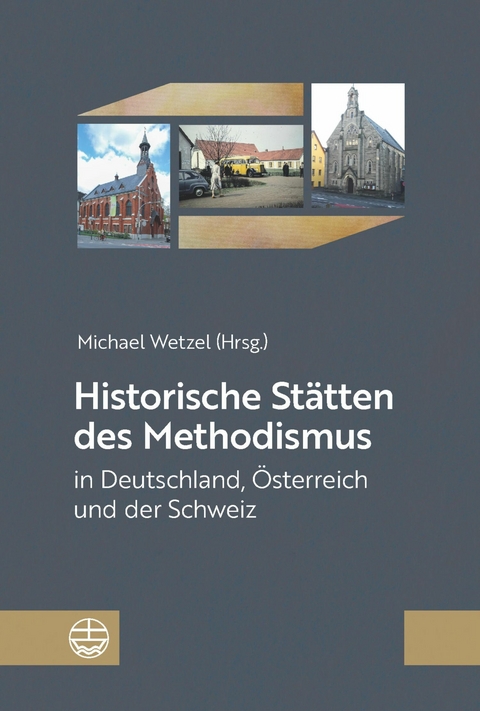 Michael Wetzel (Hrsg.)

Historische Stätten des Methodismus

in Deutschland, Österreich und der Schweiz